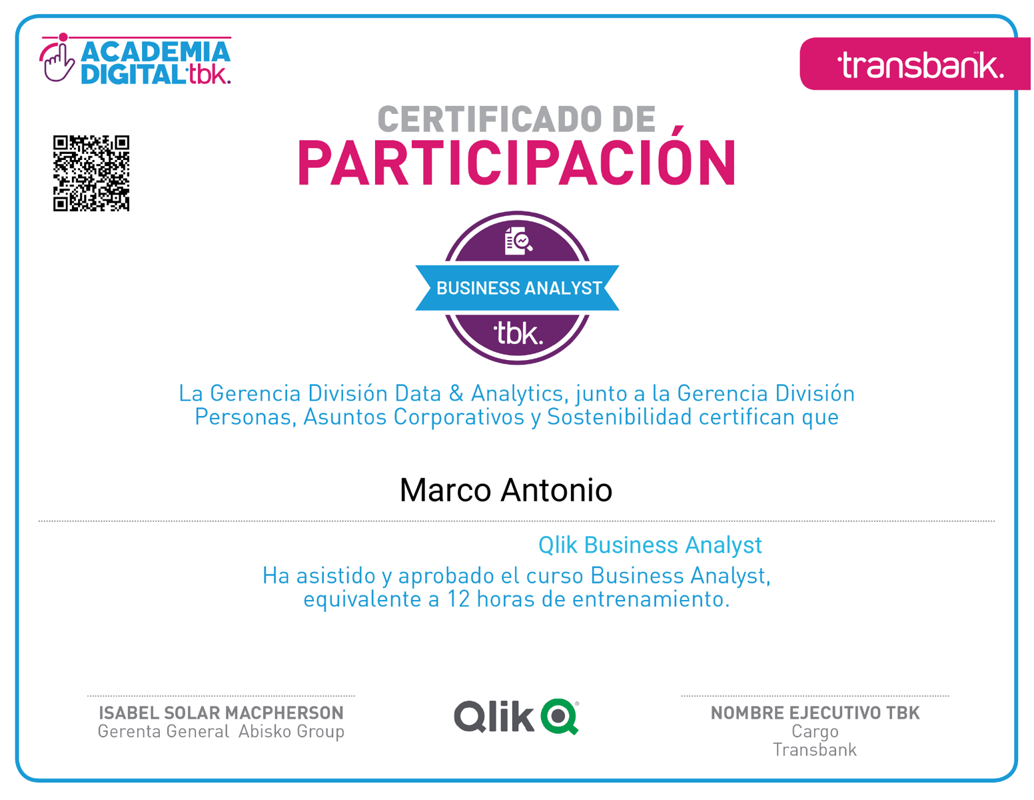 ACADEMIA DIGITAL tbk.

transbank.

CERTIFICADO DE
PARTICIPACIÓN

BUSINESS ANALYST
tbk.

La Gerencia División Data & Analytics, junto a la Gerencia División Personas, Asuntos Corporativos y Sostenibilidad certifican que

Marco Antonio

Qlik Business Analyst
Ha asistido y aprobado el curso Business Analyst, equivalente a 12 horas de entrenamiento.

ISABEL SOLAR MACPHERSON
Gerenta General Abisko Group

Qlik

NOMBRE EJECUTIVO TBK
Cargo
Transbank